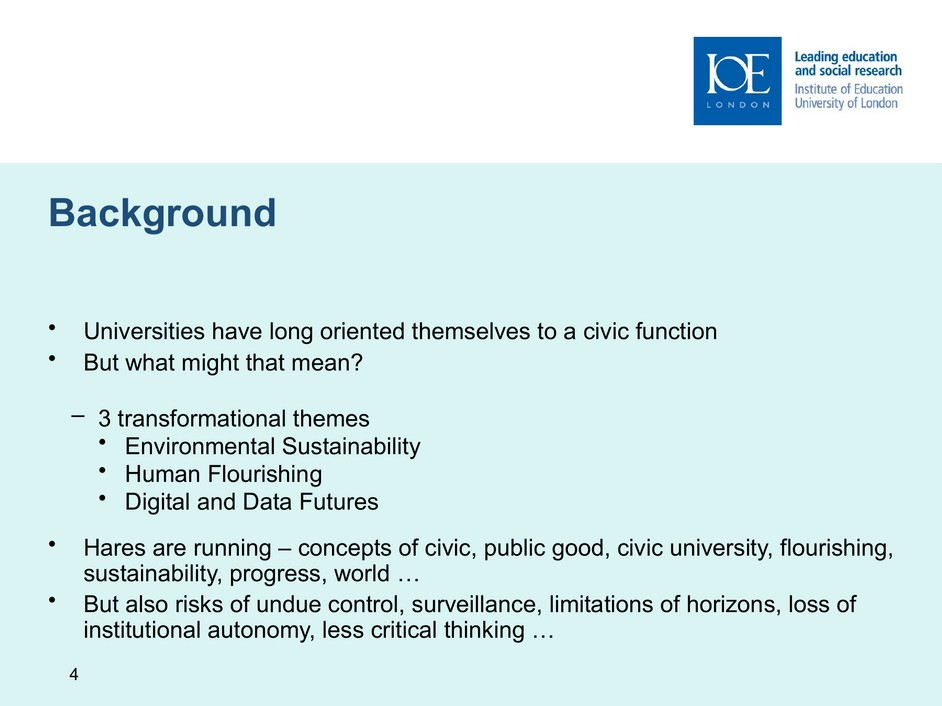 IOE
LONDON
Leading education and social research
Institute of Education
University of London

Background

• Universities have long oriented themselves to a civic function
• But what might that mean?

– 3 transformational themes
• Environmental Sustainability
• Human Flourishing
• Digital and Data Futures

• Hares are running – concepts of civic, public good, civic university, flourishing, sustainability, progress, world …
• But also risks of undue control, surveillance, limitations of horizons, loss of institutional autonomy, less critical thinking …

4